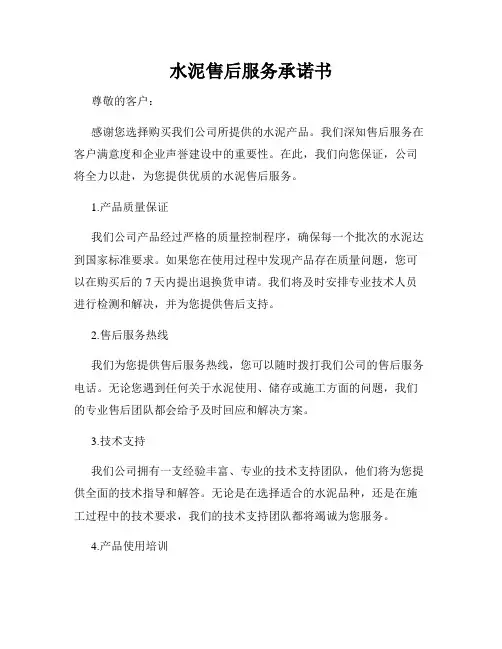 水泥售后服务承诺书

尊敬的客户：

感谢您选择购买我们公司所提供的水泥产品。我们深知售后服务在客户满意度和企业声誉建设中的重要性。在此，我们向您保证，公司将全力以赴，为您提供优质的水泥售后服务。

1.产品质量保证

我们公司产品经过严格的质量控制程序，确保每一个批次的水泥达到国家标准要求。如果您在使用过程中发现产品存在质量问题，您可以在购买后的 7 天内提出退换货申请。我们将及时安排专业技术人员进行检测和解决，并为您提供售后支持。

2.售后服务热线

我们为您提供售后服务热线，您可以随时拨打我们公司的售后服务电话。无论您遇到任何关于水泥使用、储存或施工方面的问题，我们的专业售后团队都会给予及时回应和解决方案。

3.技术支持

我们公司拥有一支经验丰富、专业的技术支持团队，他们将为您提供全面的技术指导和解答。无论是在选择适合的水泥品种，还是在施工过程中的技术要求，我们的技术支持团队都将竭诚为您服务。

4.产品使用培训